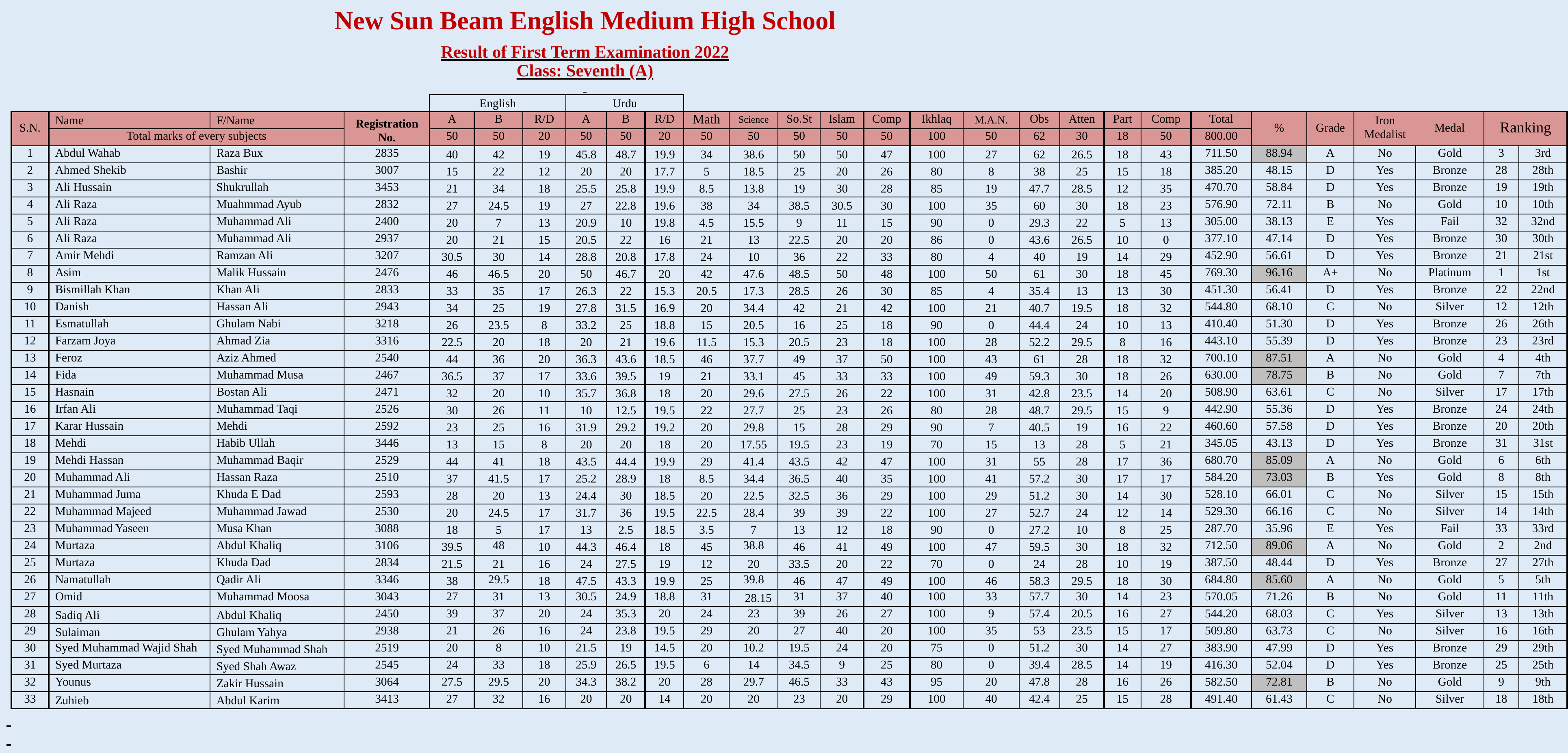 New Sun Beam English Medium High School

Result of First Term Examination 2022
Class: Seventh (A)

-

| S.N. | Name | F/Name | Registration No. | English A | English B | English R/D | Urdu A | Urdu B | Urdu R/D | Math | Science | So.St | Islam | Comp | Ikhlaq | M.A.N. | Obs | Atten | Part | Comp | Total | % | Grade | Iron Medalist | Medal | Ranking | |
|---|---|---|---|---|---|---|---|---|---|---|---|---|---|---|---|---|---|---|---|---|---|---|---|---|---|---|---|
| | Total marks of every subjects | | | 50 | 50 | 20 | 50 | 50 | 20 | 50 | 50 | 50 | 50 | 50 | 100 | 50 | 62 | 30 | 18 | 50 | 800.00 | | | | | | |
| 1 | Abdul Wahab | Raza Bux | 2835 | 40 | 42 | 19 | 45.8 | 48.7 | 19.9 | 34 | 38.6 | 50 | 50 | 47 | 100 | 27 | 62 | 26.5 | 18 | 43 | 711.50 | 88.94 | A | No | Gold | 3 | 3rd |
| 2 | Ahmed Shekib | Bashir | 3007 | 15 | 22 | 12 | 20 | 20 | 17.7 | 5 | 18.5 | 25 | 20 | 26 | 80 | 8 | 38 | 25 | 15 | 18 | 385.20 | 48.15 | D | Yes | Bronze | 28 | 28th |
| 3 | Ali Hussain | Shukrullah | 3453 | 21 | 34 | 18 | 25.5 | 25.8 | 19.9 | 8.5 | 13.8 | 19 | 30 | 28 | 85 | 19 | 47.7 | 28.5 | 12 | 35 | 470.70 | 58.84 | D | Yes | Bronze | 19 | 19th |
| 4 | Ali Raza | Muahmmad Ayub | 2832 | 27 | 24.5 | 19 | 27 | 22.8 | 19.6 | 38 | 34 | 38.5 | 30.5 | 30 | 100 | 35 | 60 | 30 | 18 | 23 | 576.90 | 72.11 | B | No | Gold | 10 | 10th |
| 5 | Ali Raza | Muhammad Ali | 2400 | 20 | 7 | 13 | 20.9 | 10 | 19.8 | 4.5 | 15.5 | 9 | 11 | 15 | 90 | 0 | 29.3 | 22 | 5 | 13 | 305.00 | 38.13 | E | Yes | Fail | 32 | 32nd |
| 6 | Ali Raza | Muhammad Ali | 2937 | 20 | 21 | 15 | 20.5 | 22 | 16 | 21 | 13 | 22.5 | 20 | 20 | 86 | 0 | 43.6 | 26.5 | 10 | 0 | 377.10 | 47.14 | D | Yes | Bronze | 30 | 30th |
| 7 | Amir Mehdi | Ramzan Ali | 3207 | 30.5 | 30 | 14 | 28.8 | 20.8 | 17.8 | 24 | 10 | 36 | 22 | 33 | 80 | 4 | 40 | 19 | 14 | 29 | 452.90 | 56.61 | D | Yes | Bronze | 21 | 21st |
| 8 | Asim | Malik Hussain | 2476 | 46 | 46.5 | 20 | 50 | 46.7 | 20 | 42 | 47.6 | 48.5 | 50 | 48 | 100 | 50 | 61 | 30 | 18 | 45 | 769.30 | 96.16 | A+ | No | Platinum | 1 | 1st |
| 9 | Bismillah Khan | Khan Ali | 2833 | 33 | 35 | 17 | 26.3 | 22 | 15.3 | 20.5 | 17.3 | 28.5 | 26 | 30 | 85 | 4 | 35.4 | 13 | 13 | 30 | 451.30 | 56.41 | D | Yes | Bronze | 22 | 22nd |
| 10 | Danish | Hassan Ali | 2943 | 34 | 25 | 19 | 27.8 | 31.5 | 16.9 | 20 | 34.4 | 42 | 21 | 42 | 100 | 21 | 40.7 | 19.5 | 18 | 32 | 544.80 | 68.10 | C | No | Silver | 12 | 12th |
| 11 | Esmatullah | Ghulam Nabi | 3218 | 26 | 23.5 | 8 | 33.2 | 25 | 18.8 | 15 | 20.5 | 16 | 25 | 18 | 90 | 0 | 44.4 | 24 | 10 | 13 | 410.40 | 51.30 | D | Yes | Bronze | 26 | 26th |
| 12 | Farzam Joya | Ahmad Zia | 3316 | 22.5 | 20 | 18 | 20 | 21 | 19.6 | 11.5 | 15.3 | 20.5 | 23 | 18 | 100 | 28 | 52.2 | 29.5 | 8 | 16 | 443.10 | 55.39 | D | Yes | Bronze | 23 | 23rd |
| 13 | Feroz | Aziz Ahmed | 2540 | 44 | 36 | 20 | 36.3 | 43.6 | 18.5 | 46 | 37.7 | 49 | 37 | 50 | 100 | 43 | 61 | 28 | 18 | 32 | 700.10 | 87.51 | A | No | Gold | 4 | 4th |
| 14 | Fida | Muhammad Musa | 2467 | 36.5 | 37 | 17 | 33.6 | 39.5 | 19 | 21 | 33.1 | 45 | 33 | 33 | 100 | 49 | 59.3 | 30 | 18 | 26 | 630.00 | 78.75 | B | No | Gold | 7 | 7th |
| 15 | Hasnain | Bostan Ali | 2471 | 32 | 20 | 10 | 35.7 | 36.8 | 18 | 20 | 29.6 | 27.5 | 26 | 22 | 100 | 31 | 42.8 | 23.5 | 14 | 20 | 508.90 | 63.61 | C | No | Silver | 17 | 17th |
| 16 | Irfan Ali | Muhammad Taqi | 2526 | 30 | 26 | 11 | 10 | 12.5 | 19.5 | 22 | 27.7 | 25 | 23 | 26 | 80 | 28 | 48.7 | 29.5 | 15 | 9 | 442.90 | 55.36 | D | Yes | Bronze | 24 | 24th |
| 17 | Karar Hussain | Mehdi | 2592 | 23 | 25 | 16 | 31.9 | 29.2 | 19.2 | 20 | 29.8 | 15 | 28 | 29 | 90 | 7 | 40.5 | 19 | 16 | 22 | 460.60 | 57.58 | D | Yes | Bronze | 20 | 20th |
| 18 | Mehdi | Habib Ullah | 3446 | 13 | 15 | 8 | 20 | 20 | 18 | 20 | 17.55 | 19.5 | 23 | 19 | 70 | 15 | 13 | 28 | 5 | 21 | 345.05 | 43.13 | D | Yes | Bronze | 31 | 31st |
| 19 | Mehdi Hassan | Muhammad Baqir | 2529 | 44 | 41 | 18 | 43.5 | 44.4 | 19.9 | 29 | 41.4 | 43.5 | 42 | 47 | 100 | 31 | 55 | 28 | 17 | 36 | 680.70 | 85.09 | A | No | Gold | 6 | 6th |
| 20 | Muhammad Ali | Hassan Raza | 2510 | 37 | 41.5 | 17 | 25.2 | 28.9 | 18 | 8.5 | 34.4 | 36.5 | 40 | 35 | 100 | 41 | 57.2 | 30 | 17 | 17 | 584.20 | 73.03 | B | Yes | Gold | 8 | 8th |
| 21 | Muhammad Juma | Khuda E Dad | 2593 | 28 | 20 | 13 | 24.4 | 30 | 18.5 | 20 | 22.5 | 32.5 | 36 | 29 | 100 | 29 | 51.2 | 30 | 14 | 30 | 528.10 | 66.01 | C | No | Silver | 15 | 15th |
| 22 | Muhammad Majeed | Muhammad Jawad | 2530 | 20 | 24.5 | 17 | 31.7 | 36 | 19.5 | 22.5 | 28.4 | 39 | 39 | 22 | 100 | 27 | 52.7 | 24 | 12 | 14 | 529.30 | 66.16 | C | No | Silver | 14 | 14th |
| 23 | Muhammad Yaseen | Musa Khan | 3088 | 18 | 5 | 17 | 13 | 2.5 | 18.5 | 3.5 | 7 | 13 | 12 | 18 | 90 | 0 | 27.2 | 10 | 8 | 25 | 287.70 | 35.96 | E | Yes | Fail | 33 | 33rd |
| 24 | Murtaza | Abdul Khaliq | 3106 | 39.5 | 48 | 10 | 44.3 | 46.4 | 18 | 45 | 38.8 | 46 | 41 | 49 | 100 | 47 | 59.5 | 30 | 18 | 32 | 712.50 | 89.06 | A | No | Gold | 2 | 2nd |
| 25 | Murtaza | Khuda Dad | 2834 | 21.5 | 21 | 16 | 24 | 27.5 | 19 | 12 | 20 | 33.5 | 20 | 22 | 70 | 0 | 24 | 28 | 10 | 19 | 387.50 | 48.44 | D | Yes | Bronze | 27 | 27th |
| 26 | Namatullah | Qadir Ali | 3346 | 38 | 29.5 | 18 | 47.5 | 43.3 | 19.9 | 25 | 39.8 | 46 | 47 | 49 | 100 | 46 | 58.3 | 29.5 | 18 | 30 | 684.80 | 85.60 | A | No | Gold | 5 | 5th |
| 27 | Omid | Muhammad Moosa | 3043 | 27 | 31 | 13 | 30.5 | 24.9 | 18.8 | 31 | 28.15 | 31 | 37 | 40 | 100 | 33 | 57.7 | 30 | 14 | 23 | 570.05 | 71.26 | B | No | Gold | 11 | 11th |
| 28 | Sadiq Ali | Abdul Khaliq | 2450 | 39 | 37 | 20 | 24 | 35.3 | 20 | 24 | 23 | 39 | 26 | 27 | 100 | 9 | 57.4 | 20.5 | 16 | 27 | 544.20 | 68.03 | C | Yes | Silver | 13 | 13th |
| 29 | Sulaiman | Ghulam Yahya | 2938 | 21 | 26 | 16 | 24 | 23.8 | 19.5 | 29 | 20 | 27 | 40 | 20 | 100 | 35 | 53 | 23.5 | 15 | 17 | 509.80 | 63.73 | C | No | Silver | 16 | 16th |
| 30 | Syed Muhammad Wajid Shah | Syed Muhammad Shah | 2519 | 20 | 8 | 10 | 21.5 | 19 | 14.5 | 20 | 10.2 | 19.5 | 24 | 20 | 75 | 0 | 51.2 | 30 | 14 | 27 | 383.90 | 47.99 | D | Yes | Bronze | 29 | 29th |
| 31 | Syed Murtaza | Syed Shah Awaz | 2545 | 24 | 33 | 18 | 25.9 | 26.5 | 19.5 | 6 | 14 | 34.5 | 9 | 25 | 80 | 0 | 39.4 | 28.5 | 14 | 19 | 416.30 | 52.04 | D | Yes | Bronze | 25 | 25th |
| 32 | Younus | Zakir Hussain | 3064 | 27.5 | 29.5 | 20 | 34.3 | 38.2 | 20 | 28 | 29.7 | 46.5 | 33 | 43 | 95 | 20 | 47.8 | 28 | 16 | 26 | 582.50 | 72.81 | B | No | Gold | 9 | 9th |
| 33 | Zuhieb | Abdul Karim | 3413 | 27 | 32 | 16 | 20 | 20 | 14 | 20 | 20 | 23 | 20 | 29 | 100 | 40 | 42.4 | 25 | 15 | 28 | 491.40 | 61.43 | C | No | Silver | 18 | 18th |

-
-